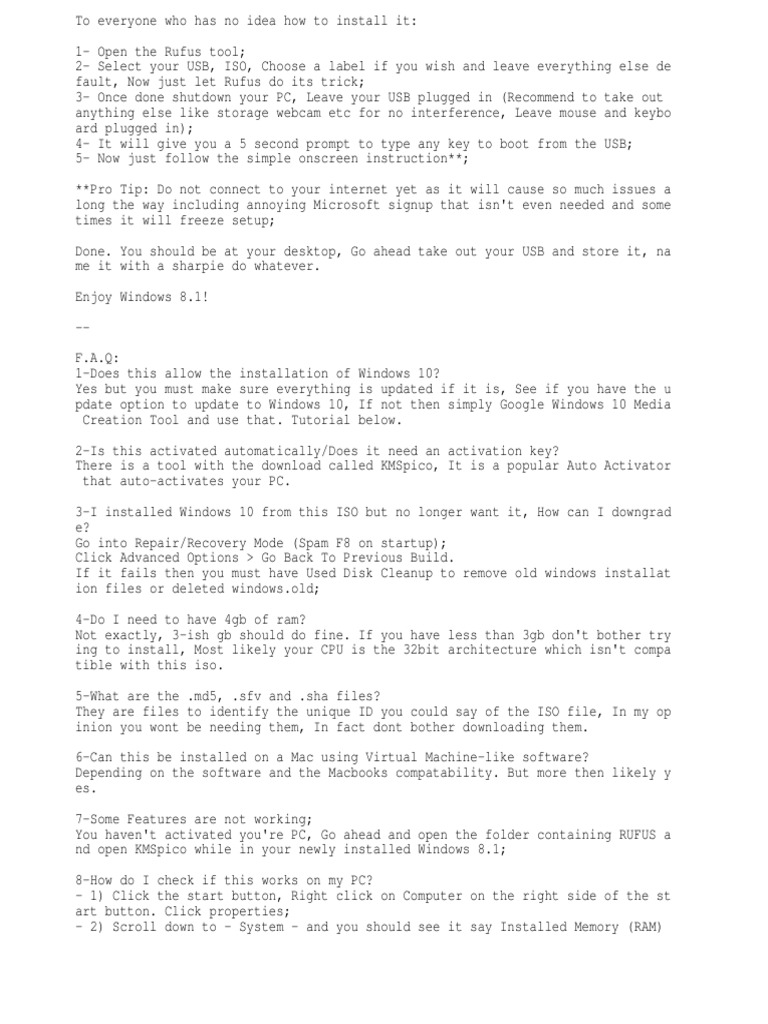 To everyone who has no idea how to install it:

1- Open the Rufus tool;
2- Select your USB, ISO, Choose a label if you wish and leave everything else default, Now just let Rufus do its trick;
3- Once done shutdown your PC, Leave your USB plugged in (Recommend to take out anything else like storage webcam etc for no interference, Leave mouse and keyboard plugged in);
4- It will give you a 5 second prompt to type any key to boot from the USB;
5- Now just follow the simple onscreen instruction**;

**Pro Tip: Do not connect to your internet yet as it will cause so much issues along the way including annoying Microsoft signup that isn't even needed and sometimes it will freeze setup;

Done. You should be at your desktop, Go ahead take out your USB and store it, name it with a sharpie do whatever.

Enjoy Windows 8.1!

--

F.A.Q:
1-Does this allow the installation of Windows 10?
Yes but you must make sure everything is updated if it is, See if you have the update option to update to Windows 10, If not then simply Google Windows 10 Media Creation Tool and use that. Tutorial below.

2-Is this activated automatically/Does it need an activation key?
There is a tool with the download called KMSpico, It is a popular Auto Activator that auto-activates your PC.

3-I installed Windows 10 from this ISO but no longer want it, How can I downgrade?
Go into Repair/Recovery Mode (Spam F8 on startup);
Click Advanced Options > Go Back To Previous Build.
If it fails then you must have Used Disk Cleanup to remove old windows installation files or deleted windows.old;

4-Do I need to have 4gb of ram?
Not exactly, 3-ish gb should do fine. If you have less than 3gb don't bother trying to install, Most likely your CPU is the 32bit architecture which isn't compatible with this iso.

5-What are the .md5, .sfv and .sha files?
They are files to identify the unique ID you could say of the ISO file, In my opinion you wont be needing them, In fact dont bother downloading them.

6-Can this be installed on a Mac using Virtual Machine-like software?
Depending on the software and the Macbooks compatability. But more then likely yes.

7-Some Features are not working;
You haven't activated you're PC, Go ahead and open the folder containing RUFUS and open KMSpico while in your newly installed Windows 8.1;

8-How do I check if this works on my PC?
- 1) Click the start button, Right click on Computer on the right side of the start button. Click properties;
- 2) Scroll down to - System - and you should see it say Installed Memory (RAM)